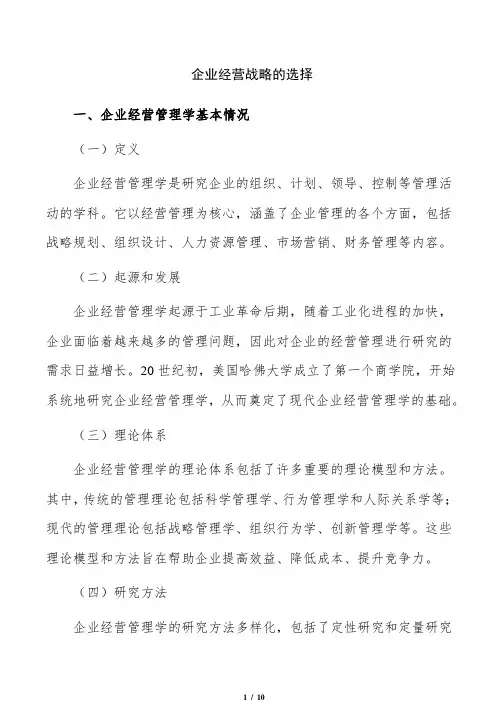 企业经营战略的选择

一、企业经营管理学基本情况

（一）定义

企业经营管理学是研究企业的组织、计划、领导、控制等管理活动的学科。它以经营管理为核心，涵盖了企业管理的各个方面，包括战略规划、组织设计、人力资源管理、市场营销、财务管理等内容。

（二）起源和发展

企业经营管理学起源于工业革命后期，随着工业化进程的加快，企业面临着越来越多的管理问题，因此对企业的经营管理进行研究的需求日益增长。20世纪初，美国哈佛大学成立了第一个商学院，开始系统地研究企业经营管理学，从而奠定了现代企业经营管理学的基础。

（三）理论体系

企业经营管理学的理论体系包括了许多重要的理论模型和方法。其中，传统的管理理论包括科学管理学、行为管理学和人际关系学等；现代的管理理论包括战略管理学、组织行为学、创新管理学等。这些理论模型和方法旨在帮助企业提高效益、降低成本、提升竞争力。

（四）研究方法

企业经营管理学的研究方法多样化，包括了定性研究和定量研究

1 / 10